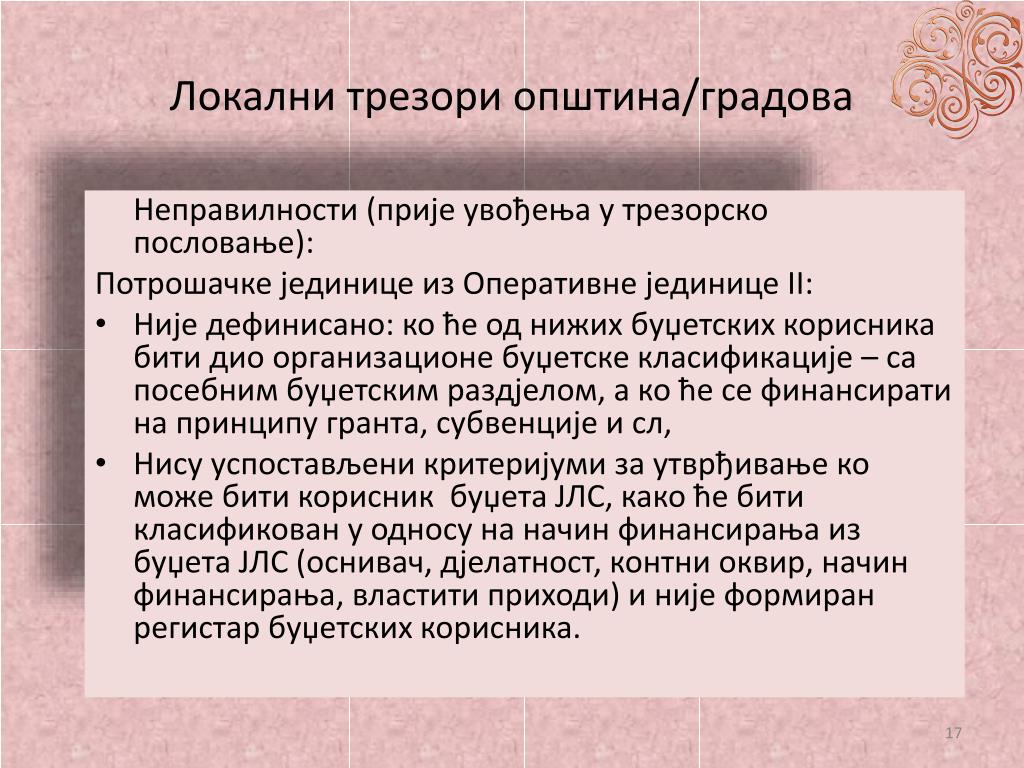 Локални трезори општина/градова

Неправилности (прије увођења у трезорско пословање):

Потрошачке јединице из Оперативне јединице II:

• Није дефинисано: ко ће од нижих буџетских корисника бити дио организационе буџетске класификације – са посебним буџетским раздјелом, а ко ће се финансирати на принципу гранта, субвенције и сл,

• Нису успостављени критеријуми за утврђивање ко може бити корисник буџета ЈЛС, како ће бити класификован у односу на начин финансирања из буџета ЈЛС (оснивач, дјелатност, контни оквир, начин финансирања, властити приходи) и није формиран регистар буџетских корисника.

17